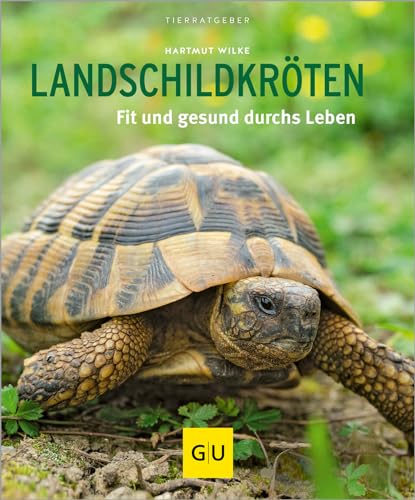 TIERRATGEBER

HARTMUT WILKE

LANDSCHILDKRÖTEN

Fit und gesund durchs Leben

GU